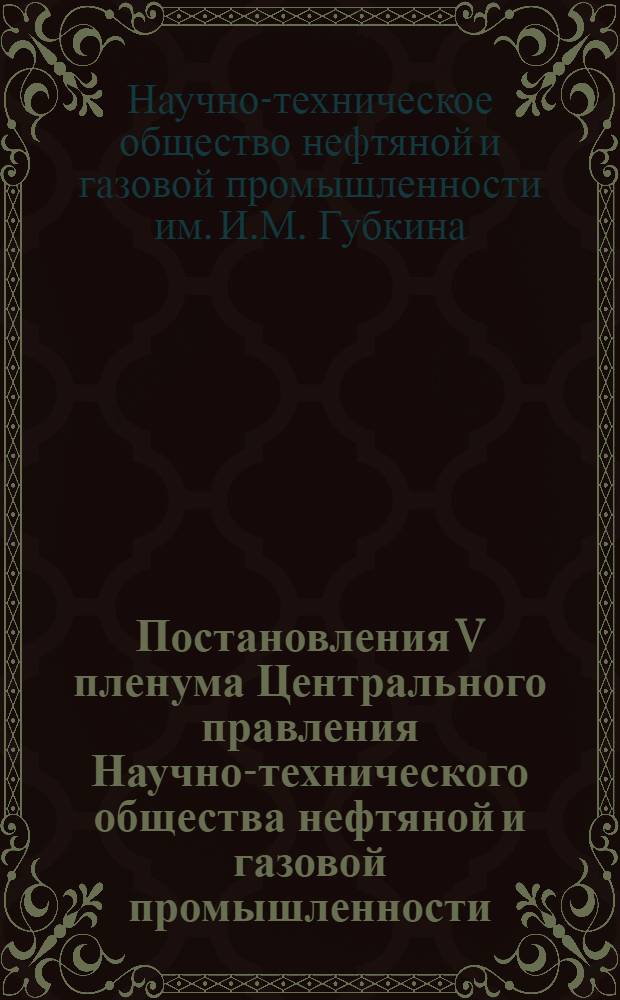 Научно-техническое общество нефтяной и газовой промышленности им. И.М. Губкина

Постановления V пленума Центрального правления Научно-технического общества нефтяной и газовой промышленности